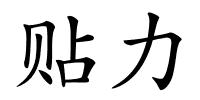 贴力